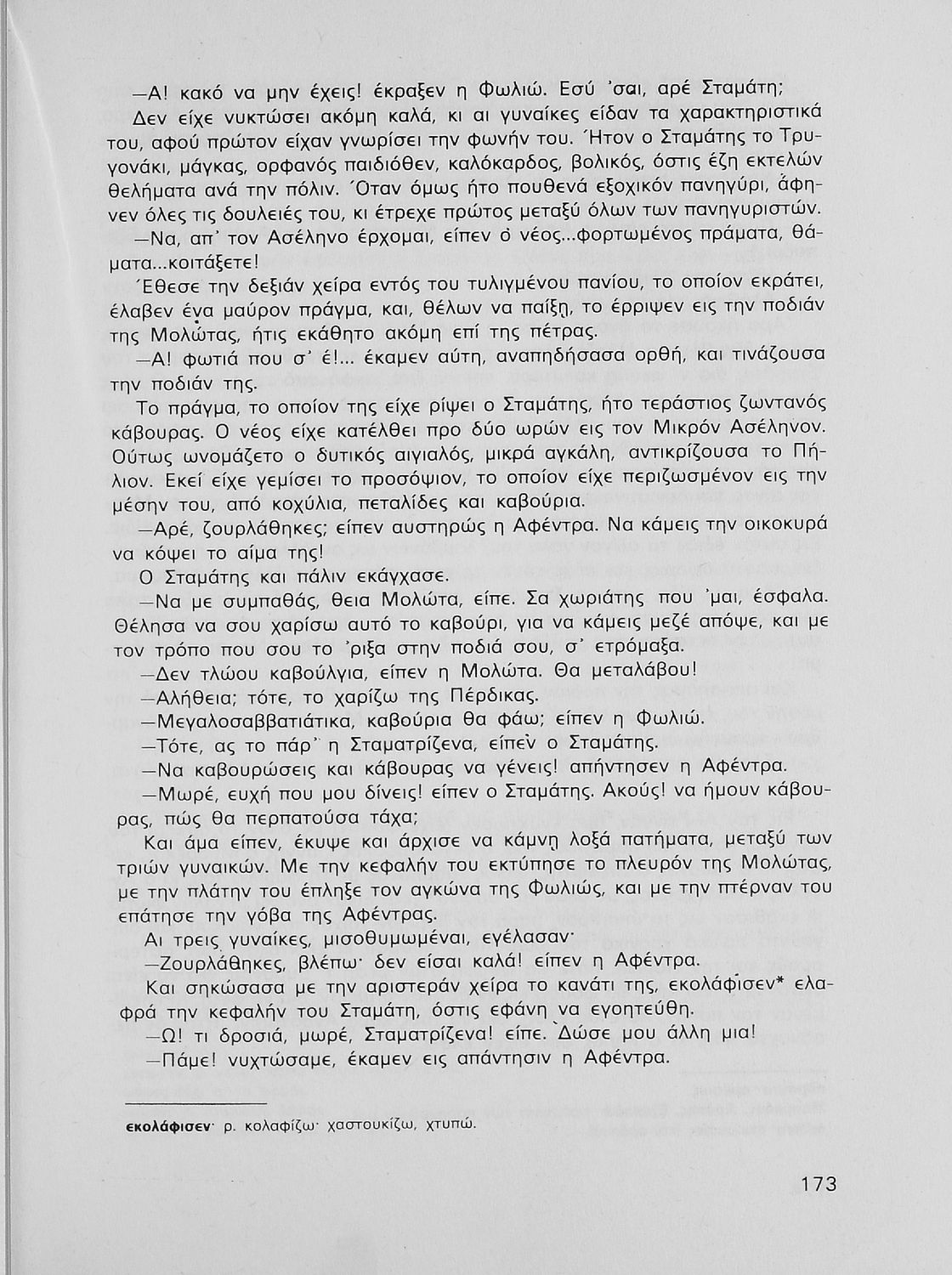 —Α! κακό να μην έχεις! έκραξεν η Φωλιώ. Εσύ 'σαι, αρέ Σταμάτη;

Δεν είχε νυκτώσει ακόμη καλά, κι αι γυναίκες είδαν τα χαρακτηριστικά του, αφού πρώτον είχαν γνωρίσει την φωνήν του. Ήτον ο Σταμάτης το Τρυγονάκι, μάγκας, ορφανός παιδιόθεν, καλόκαρδος, βολικός, όστις έζη εκτελών θελήματα ανά την πόλιν. Όταν όμως ήτο πουθενά εξοχικόν πανηγύρι, άφηνεν όλες τις δουλειές του, κι έτρεχε πρώτος μεταξύ όλων των πανηγυριστών.

—Να, απ' τον Ασέληνο έρχομαι, είπεν ο νέος...φορτωμένος πράματα, θάματα...κοιτάξετε!

Έθεσε την δεξιάν χείρα εντός του τυλιγμένου πανίου, το οποίον εκράτει, έλαβεν ένα μαύρον πράγμα, και, θέλων να παίξη, το έρριψεν εις την ποδιάν της Μολώτας, ήτις εκάθητο ακόμη επί της πέτρας.

—Α! φωτιά που σ' έ!... έκαμεν αύτη, αναπηδήσασα ορθή, και τινάζουσα την ποδιάν της.

Το πράγμα, το οποίον της είχε ρίψει ο Σταμάτης, ήτο τεράστιος ζωντανός κάβουρας. Ο νέος είχε κατέλθει προ δύο ωρών εις τον Μικρόν Ασέληνον. Ούτως ωνομάζετο ο δυτικός αιγιαλός, μικρά αγκάλη, αντικρίζουσα το Πήλιον. Εκεί είχε γεμίσει το προσόψιον, το οποίον είχε περιζωσμένον εις την μέσην του, από κοχύλια, πεταλίδες και καβούρια.

—Αρέ, ζουρλάθηκες; είπεν αυστηρώς η Αφέντρα. Να κάμεις την οικοκυρά να κόψει το αίμα της!

Ο Σταμάτης και πάλιν εκάγχασε.

—Να με συμπαθάς, θεια Μολώτα, είπε. Σα χωριάτης που 'μαι, έσφαλα. Θέλησα να σου χαρίσω αυτό το καβούρι, για να κάμεις μεζέ απόψε, και με τον τρόπο που σου το 'ριξα στην ποδιά σου, σ' ετρόμαξα.

—Δεν τλώου καβούλγια, είπεν η Μολώτα. Θα μεταλάβου!

—Αλήθεια; τότε, το χαρίζω της Πέρδικας.

—Μεγαλοσαββατιάτικα, καβούρια θα φάω; είπεν η Φωλιώ.

—Τότε, ας το πάρ' η Σταματρίζενα, είπεν ο Σταμάτης.

—Να καβουρώσεις και κάβουρας να γένεις! απήντησεν η Αφέντρα.

—Μωρέ, ευχή που μου δίνεις! είπεν ο Σταμάτης. Ακούς! να ήμουν κάβουρας, πώς θα περπατούσα τάχα;

Και άμα είπεν, έκυψε και άρχισε να κάμνη λοξά πατήματα, μεταξύ των τριών γυναικών. Με την κεφαλήν του εκτύπησε το πλευρόν της Μολώτας, με την πλάτην του έπληξε τον αγκώνα της Φωλιώς, και με την πτέρναν του επάτησε την γόβα της Αφέντρας.

Αι τρεις γυναίκες, μισοθυμωμέναι, εγέλασαν·

—Ζουρλάθηκες, βλέπω· δεν είσαι καλά! είπεν η Αφέντρα.

Και σηκώσασα με την αριστεράν χείρα το κανάτι της, εκολάφισεν* ελαφρά την κεφαλήν του Σταμάτη, όστις εφάνη να εγοητεύθη.

—Ω! τι δροσιά, μωρέ, Σταματρίζενα! είπε. Δώσε μου άλλη μια!

—Πάμε! νυχτώσαμε, έκαμεν εις απάντησιν η Αφέντρα.

εκολάφισεν· ρ. κολαφίζω· χαστουκίζω, χτυπώ.

173